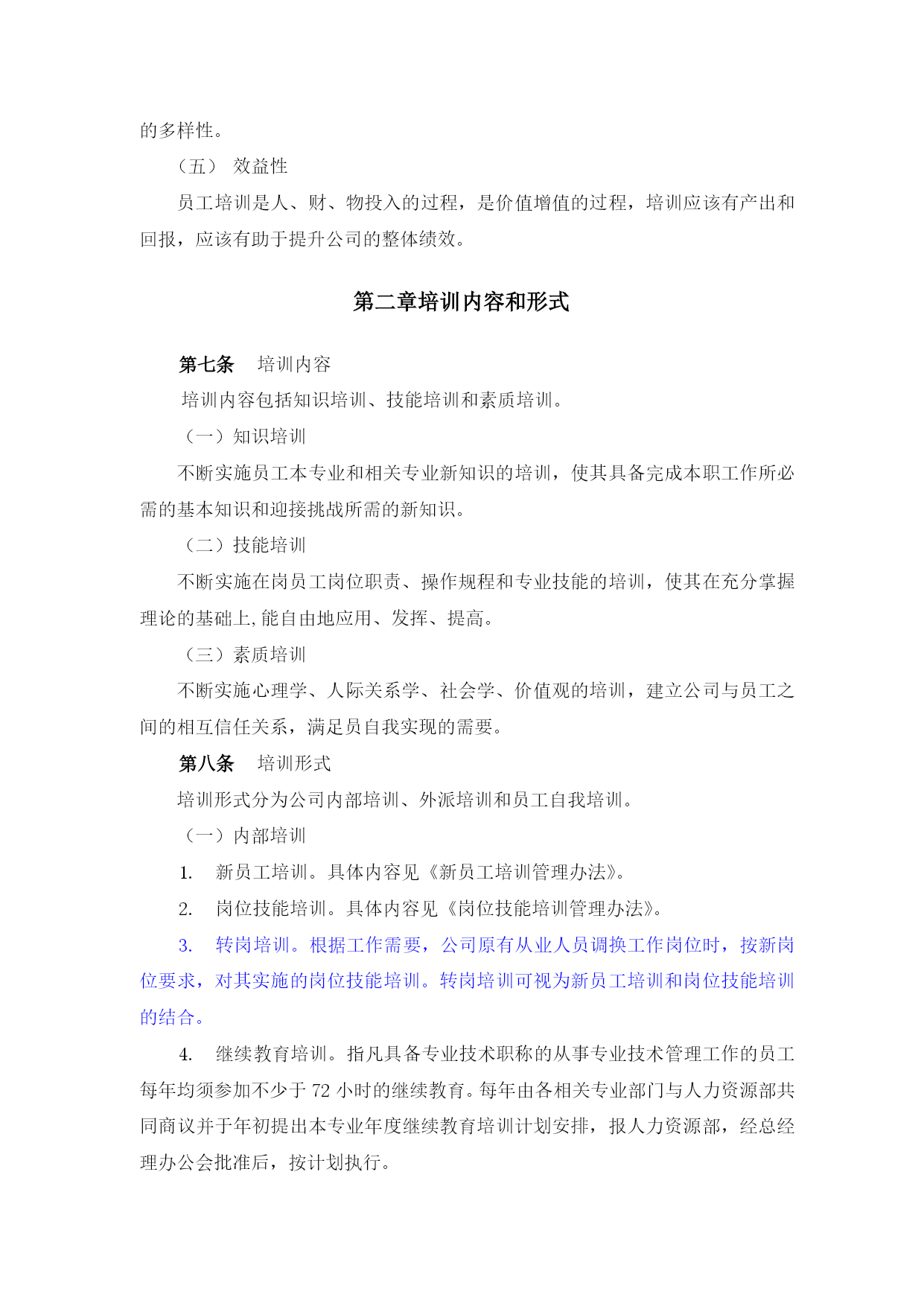 的多样性。

（五） 效益性

员工培训是人、财、物投入的过程，是价值增值的过程，培训应该有产出和回报，应该有助于提升公司的整体绩效。

第二章培训内容和形式

第七条 培训内容

培训内容包括知识培训、技能培训和素质培训。

（一）知识培训

不断实施员工本专业和相关专业新知识的培训，使其具备完成本职工作所必需的基本知识和迎接挑战所需的新知识。

（二）技能培训

不断实施在岗员工岗位职责、操作规程和专业技能的培训，使其在充分掌握理论的基础上,能自由地应用、发挥、提高。

（三）素质培训

不断实施心理学、人际关系学、社会学、价值观的培训，建立公司与员工之间的相互信任关系，满足员自我实现的需要。

第八条 培训形式

培训形式分为公司内部培训、外派培训和员工自我培训。

（一）内部培训

1. 新员工培训。具体内容见《新员工培训管理办法》。

2. 岗位技能培训。具体内容见《岗位技能培训管理办法》。

3. 转岗培训。根据工作需要，公司原有从业人员调换工作岗位时，按新岗位要求，对其实施的岗位技能培训。转岗培训可视为新员工培训和岗位技能培训的结合。

4. 继续教育培训。指凡具备专业技术职称的从事专业技术管理工作的员工每年均须参加不少于 72 小时的继续教育。每年由各相关专业部门与人力资源部共同商议并于年初提出本专业年度继续教育培训计划安排，报人力资源部，经总经理办公会批准后，按计划执行。